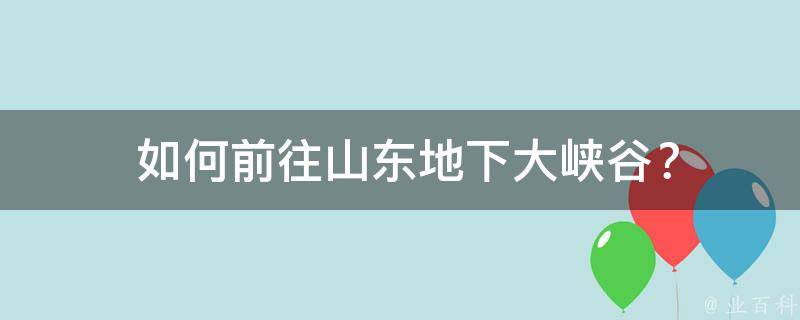 如何前往山东地下大峡谷？

@ 业百科